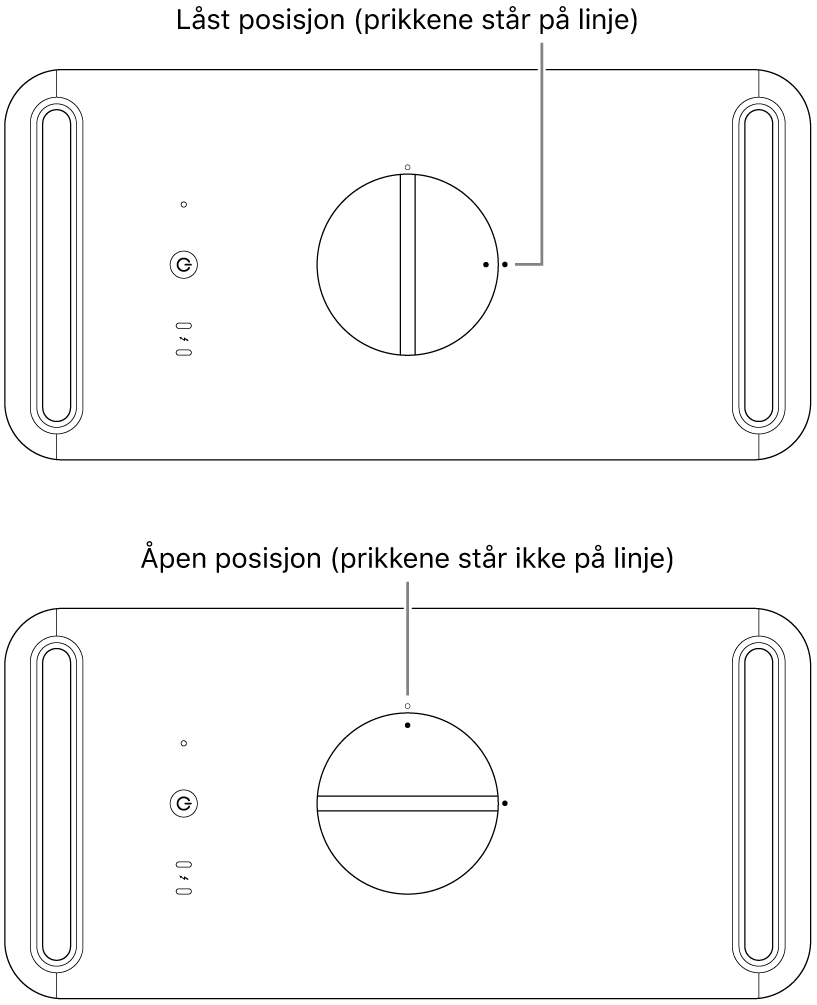 Låst posisjon (prikkene står på linje)

Åpen posisjon (prikkene står ikke på linje)